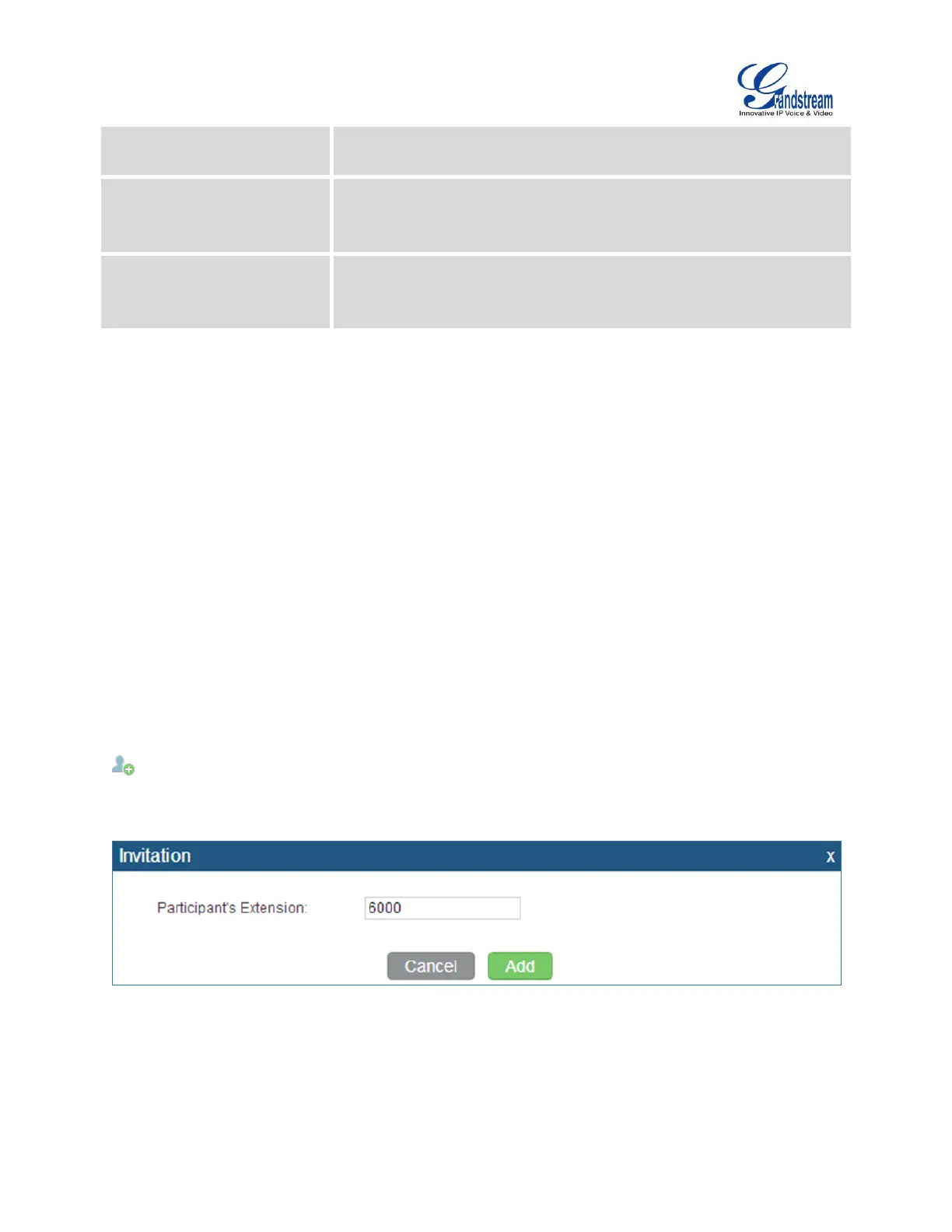 Grandstream
Innovative IP Voice & Video

Invitation
x

Participant's Extension:
6000

Cancel
Add